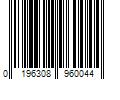 0 196308 960044